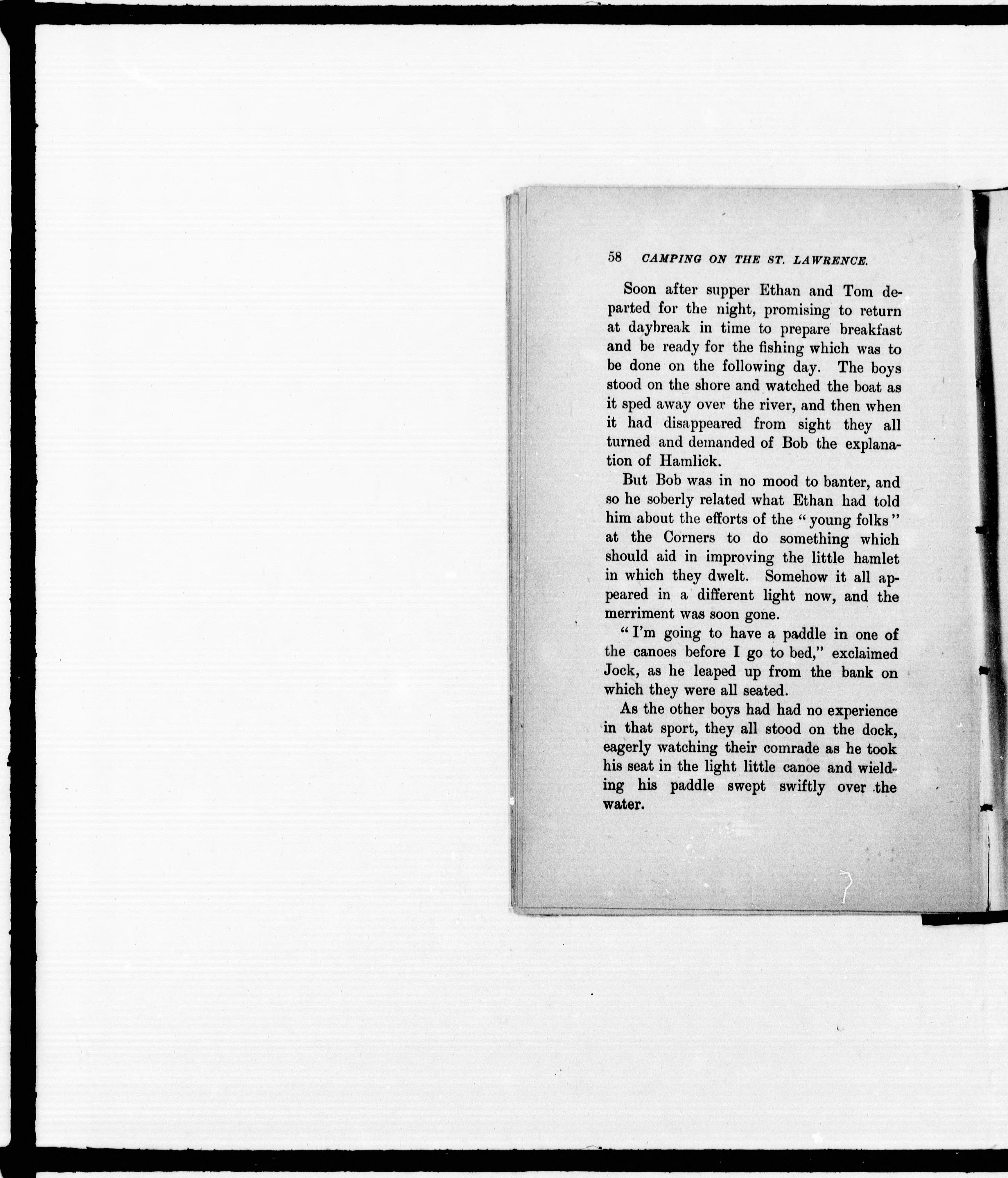 58 CAMPING ON THE ST. LAWRENCE.

Soon after supper Ethan and Tom departed for the night, promising to return at daybreak in time to prepare breakfast and be ready for the fishing which was to be done on the following day. The boys stood on the shore and watched the boat as it sped away over the river, and then when it had disappeared from sight they all turned and demanded of Bob the explanation of Hamlick.

But Bob was in no mood to banter, and so he soberly related what Ethan had told him about the efforts of the "young folks" at the Corners to do something which should aid in improving the little hamlet in which they dwelt. Somehow it all appeared in a different light now, and the merriment was soon gone.

"I'm going to have a paddle in one of the canoes before I go to bed," exclaimed Jock, as he leaped up from the bank on which they were all seated.

As the other boys had had no experience in that sport, they all stood on the dock, eagerly watching their comrade as he took his seat in the light little canoe and wielding his paddle swept swiftly over the water.